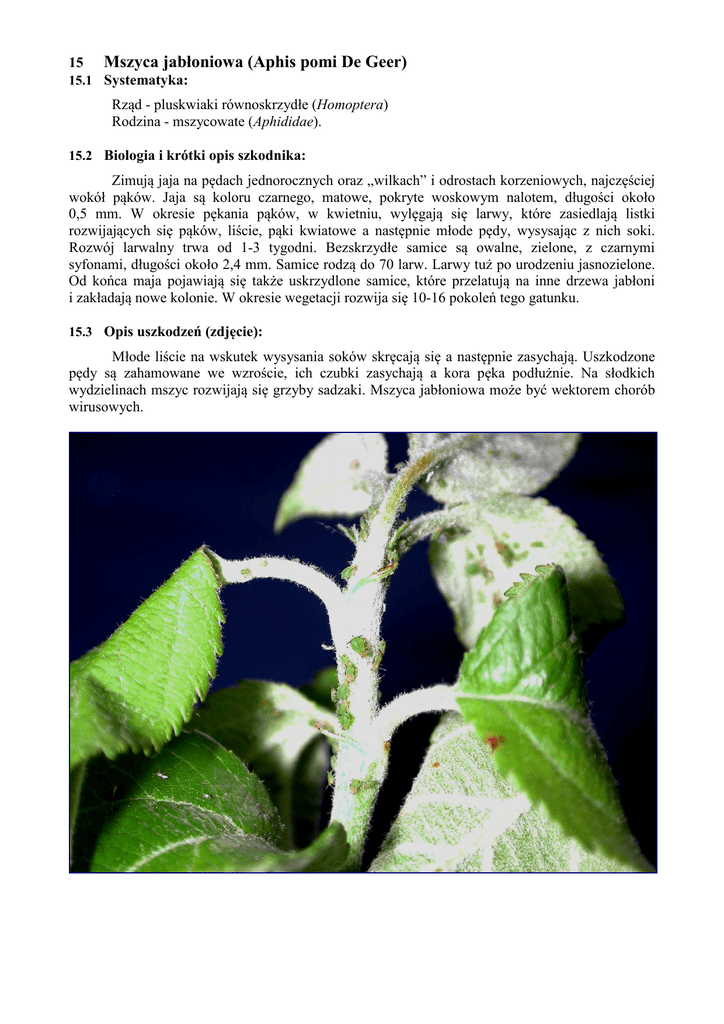 15 Mszyca jabłoniowa (Aphis pomi De Geer)

15.1 Systematyka:

Rząd - pluskwiaki równoskrzydłe (Homoptera)
Rodzina - mszycowate (Aphididae).

15.2 Biologia i krótki opis szkodnika:

Zimują jaja na pędach jednorocznych oraz „wilkach” i odrostach korzeniowych, najczęściej wokół pąków. Jaja są koloru czarnego, matowe, pokryte woskowym nalotem, długości około 0,5 mm. W okresie pękania pąków, w kwietniu, wylęgają się larwy, które zasiedlają listki rozwijających się pąków, liście, pąki kwiatowe a następnie młode pędy, wysysając z nich soki. Rozwój larwalny trwa od 1-3 tygodni. Bezskrzydłe samice są owalne, zielone, z czarnymi syfonami, długości około 2,4 mm. Samice rodzą do 70 larw. Larwy tuż po urodzeniu jasnozielone. Od końca maja pojawiają się także uskrzydlone samice, które przelatują na inne drzewa jabłoni i zakładają nowe kolonie. W okresie wegetacji rozwija się 10-16 pokoleń tego gatunku.

15.3 Opis uszkodzeń (zdjęcie):

Młode liście na wskutek wysysania soków skręcają się a następnie zasychają. Uszkodzone pędy są zahamowane we wzroście, ich czubki zasychają a kora pęka podłużnie. Na słodkich wydzielinach mszyc rozwijają się grzyby sadzaki. Mszyca jabłoniowa może być wektorem chorób wirusowych.